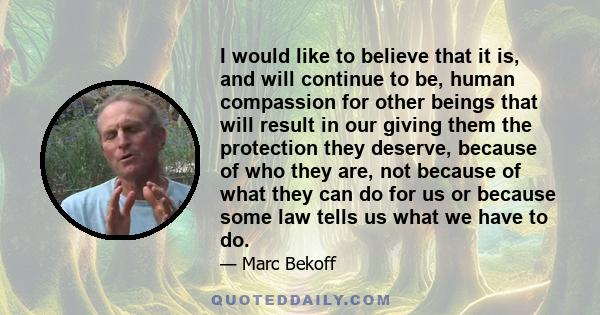 I would like to believe that it is, and will continue to be, human compassion for other beings that will result in our giving them the protection they deserve, because of who they are, not because of what they can do for us or because some law tells us what we have to do.

— Marc Bekoff

QUOTEDDAILY.COM